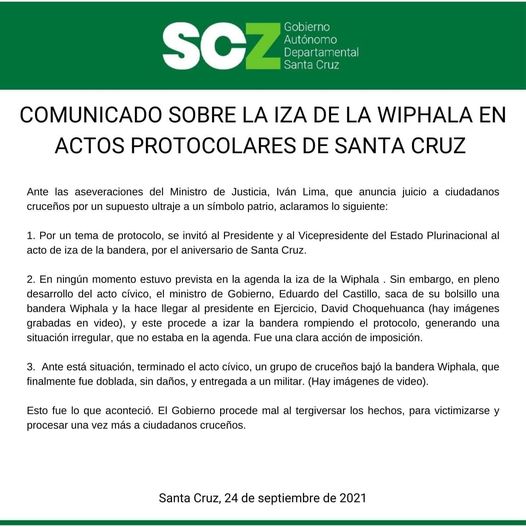 SCZ Gobierno Autónomo Departamental Santa Cruz

COMUNICADO SOBRE LA IZA DE LA WIPHALA EN ACTOS PROTOCOLARES DE SANTA CRUZ

Ante las aseveraciones del Ministro de Justicia, Iván Lima, que anuncia juicio a ciudadanos cruceños por un supuesto ultraje a un símbolo patrio, aclaramos lo siguiente:

1. Por un tema de protocolo, se invitó al Presidente y al Vicepresidente del Estado Plurinacional al acto de iza de la bandera, por el aniversario de Santa Cruz.

2. En ningún momento estuvo prevista en la agenda la iza de la Wiphala . Sin embargo, en pleno desarrollo del acto cívico, el ministro de Gobierno, Eduardo del Castillo, saca de su bolsillo una bandera Wiphala y la hace llegar al presidente en Ejercicio, David Choquehuanca (hay imágenes grabadas en video), y este procede a izar la bandera rompiendo el protocolo, generando una situación irregular, que no estaba en la agenda. Fue una clara acción de imposición.

3. Ante está situación, terminado el acto cívico, un grupo de cruceños bajó la bandera Wiphala, que finalmente fue doblada, sin daños, y entregada a un militar. (Hay imágenes de video).

Esto fue lo que aconteció. El Gobierno procede mal al tergiversar los hechos, para victimizarse y procesar una vez más a ciudadanos cruceños.

Santa Cruz, 24 de septiembre de 2021